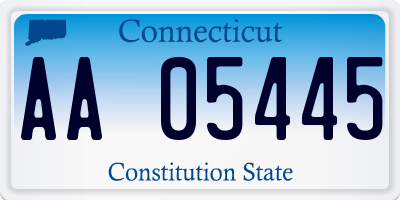 Connecticut

AA 05445

Constitution State